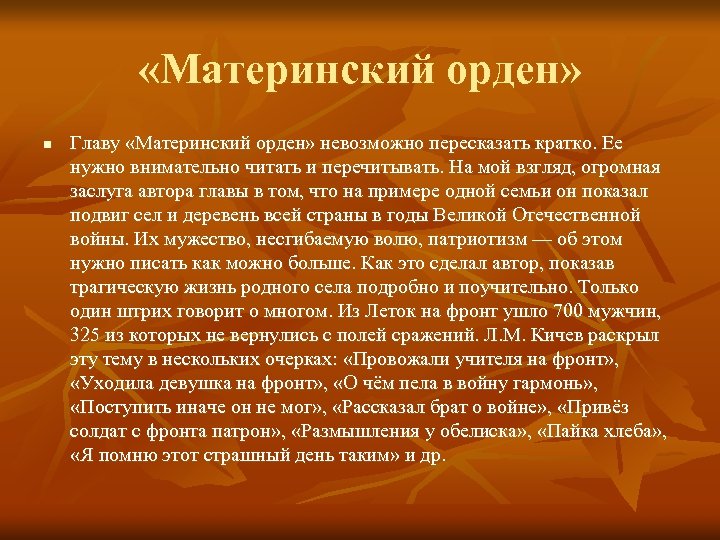 «Материнский орден»

Главу «Материнский орден» невозможно пересказать кратко. Ее нужно внимательно читать и перечитывать. На мой взгляд, огромная заслуга автора главы в том, что на примере одной семьи он показал подвиг сел и деревень всей страны в годы Великой Отечественной войны. Их мужество, несгибаемую волю, патриотизм — об этом нужно писать как можно больше. Как это сделал автор, показав трагическую жизнь родного села подробно и поучительно. Только один штрих говорит о многом. Из Леток на фронт ушло 700 мужчин, 325 из которых не вернулись с полей сражений. Л.М. Кичев раскрыл эту тему в нескольких очерках: «Провожали учителя на фронт», «Уходила девушка на фронт», «О чём пела в войну гармонь», «Поступить иначе он не мог», «Рассказал брат о войне», «Привёз солдат с фронта патрон», «Размышления у обелиска», «Пайка хлеба», «Я помню этот страшный день таким» и др.